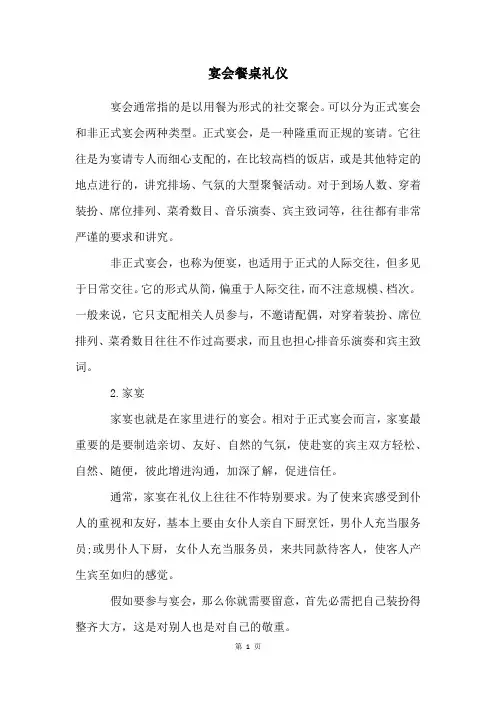 宴会餐桌礼仪

宴会通常指的是以用餐为形式的社交聚会。可以分为正式宴会和非正式宴会两种类型。正式宴会，是一种隆重而正规的宴请。它往往是为宴请专人而细心支配的，在比较高档的饭店，或是其他特定的地点进行的，讲究排场、气氛的大型聚餐活动。对于到场人数、穿着装扮、席位排列、菜肴数目、音乐演奏、宾主致词等，往往都有非常严谨的要求和讲究。

非正式宴会，也称为便宴，也适用于正式的人际交往，但多见于日常交往。它的形式从简，偏重于人际交往，而不注意规模、档次。一般来说，它只支配相关人员参与，不邀请配偶，对穿着装扮、席位排列、菜肴数目往往不作过高要求，而且也担心排音乐演奏和宾主致词。

2.家宴

家宴也就是在家里进行的宴会。相对于正式宴会而言，家宴最重要的是要制造亲切、友好、自然的气氛，使赴宴的宾主双方轻松、自然、随便，彼此增进沟通，加深了解，促进信任。

通常，家宴在礼仪上往往不作特别要求。为了使来宾感受到仆人的重视和友好，基本上要由女仆人亲自下厨烹饪，男仆人充当服务员;或男仆人下厨，女仆人充当服务员，来共同款待客人，使客人产生宾至如归的感觉。

假如要参与宴会，那么你就需要留意，首先必需把自己装扮得整齐大方，这是对别人也是对自己的敬重。

第 1 页